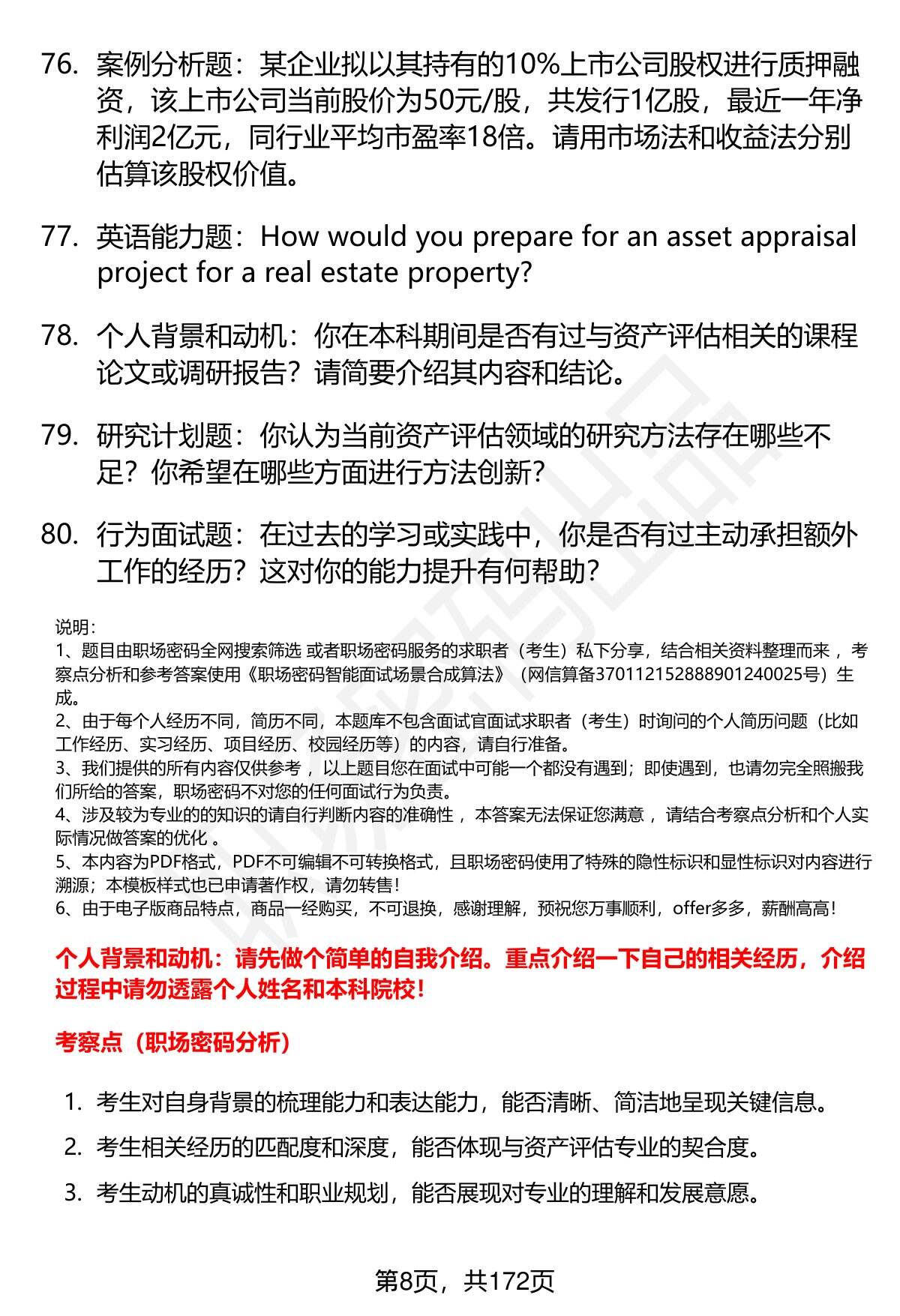 76. 案例分析题：某企业拟以其持有的10%上市公司股权进行质押融资，该上市公司当前股价为50元/股，共发行1亿股，最近一年净利润2亿元，同行业平均市盈率18倍。请用市场法和收益法分别估算该股权价值。

77. 英语能力题：How would you prepare for an asset appraisal project for a real estate property?

78. 个人背景和动机：你在本科期间是否有过与资产评估相关的课程论文或调研报告？请简要介绍其内容和结论。

79. 研究计划题：你认为当前资产评估领域的研究方法存在哪些不足？你希望在哪些方面进行方法创新？

80. 行为面试题：在过去的学习或实践中，你是否有过主动承担额外工作的经历？这对你的能力提升有何帮助？

说明：
1、题目由职场密码全网搜索筛选 或者职场密码服务的求职者（考生）私下分享，结合相关资料整理而来 ，考察点分析和参考答案使用《职场密码智能面试场景合成算法》（网信算备370112152888901240025号）生成。
2、由于每个人经历不同，简历不同，本题库不包含面试官面试求职者（考生）时询问的个人简历问题（比如工作经历、实习经历、项目经历、校园经历等）的内容，请自行准备。
3、我们提供的所有内容仅供参考 ，以上题目您在面试中可能一个都没有遇到；即使遇到，也请勿完全照搬我们所给的答案，职场密码不对您的任何面试行为负责。
4、涉及较为专业的的知识的请自行判断内容的准确性 ，本答案无法保证您满意 ，请结合考察点分析和个人实际情况做答案的优化 。
5、本内容为PDF格式，PDF不可编辑不可转换格式，且职场密码使用了特殊的隐性标识和显性标识对内容进行溯源；本模板样式也已申请著作权，请勿转售！
6、由于电子版商品特点，商品一经购买，不可退换，感谢理解，预祝您万事顺利，offer多多，薪酬高高！

个人背景和动机：请先做个简单的自我介绍。重点介绍一下自己的相关经历，介绍过程中请勿透露个人姓名和本科院校！

考察点（职场密码分析）

1. 考生对自身背景的梳理能力和表达能力，能否清晰、简洁地呈现关键信息。
2. 考生相关经历的匹配度和深度，能否体现与资产评估专业的契合度。
3. 考生动机的真诚性和职业规划，能否展现对专业的理解和发展意愿。

第8页，共172页